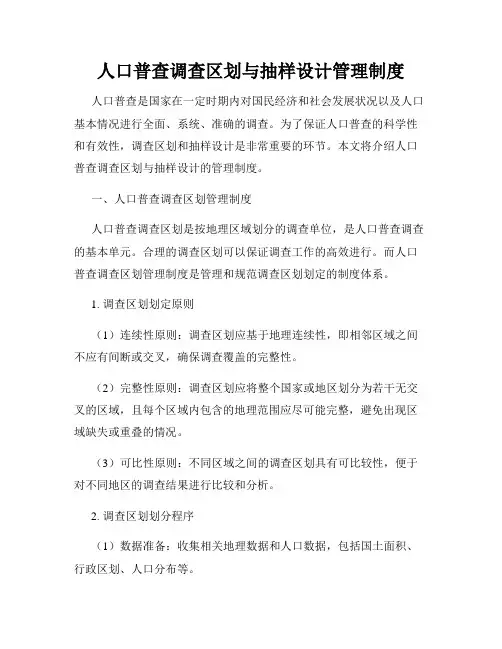 人口普查调查区划与抽样设计管理制度

人口普查是国家在一定时期内对国民经济和社会发展状况以及人口基本情况进行全面、系统、准确的调查。为了保证人口普查的科学性和有效性，调查区划和抽样设计是非常重要的环节。本文将介绍人口普查调查区划与抽样设计的管理制度。

一、人口普查调查区划管理制度

人口普查调查区划是按地理区域划分的调查单位，是人口普查调查的基本单元。合理的调查区划可以保证调查工作的高效进行。而人口普查调查区划管理制度是管理和规范调查区划划定的制度体系。

1. 调查区划划定原则

（1）连续性原则：调查区划应基于地理连续性，即相邻区域之间不应有间断或交叉，确保调查覆盖的完整性。

（2）完整性原则：调查区划应将整个国家或地区划分为若干无交叉的区域，且每个区域内包含的地理范围应尽可能完整，避免出现区域缺失或重叠的情况。

（3）可比性原则：不同区域之间的调查区划具有可比较性，便于对不同地区的调查结果进行比较和分析。

2. 调查区划划分程序

（1）数据准备：收集相关地理数据和人口数据，包括国土面积、行政区划、人口分布等。